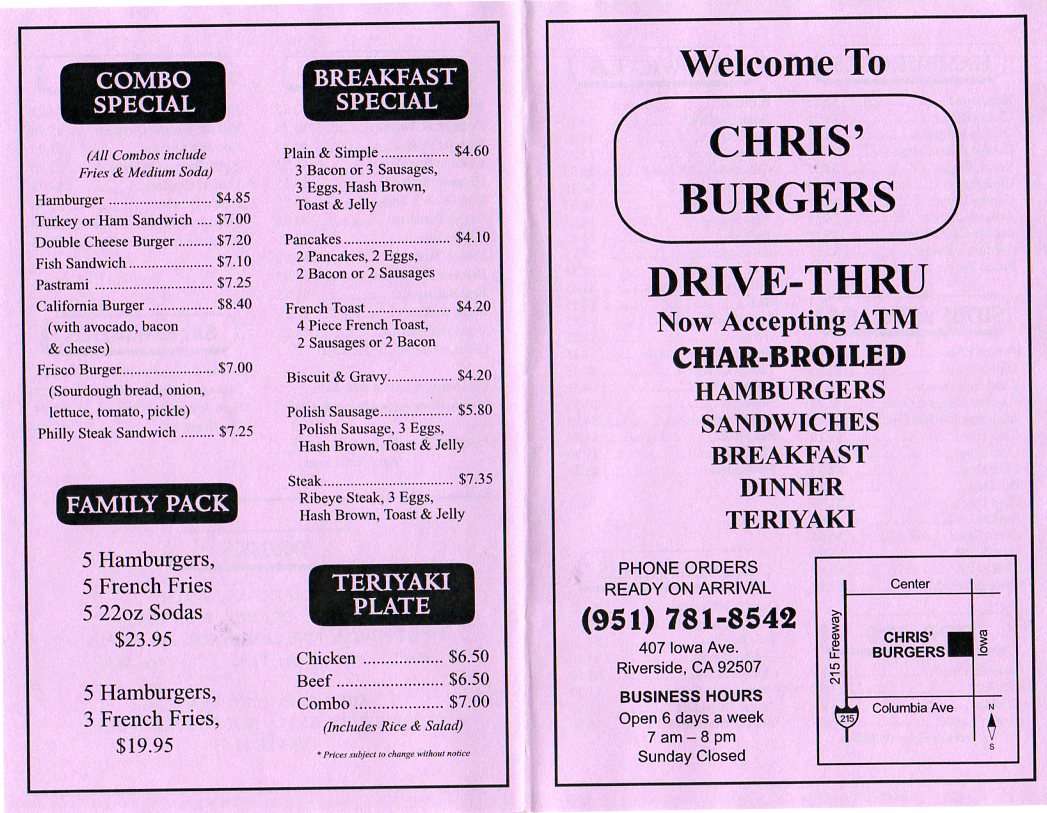 COMBO SPECIAL

(All Combos include Fries & Medium Soda)

Hamburger $4.85
Turkey or Ham Sandwich $7.00
Double Cheese Burger $7.20
Fish Sandwich $7.10
Pastrami $7.25
California Burger $8.40
(with avocado, bacon & cheese)
Frisco Burger $7.00
(Sourdough bread, onion, lettuce, tomato, pickle)
Philly Steak Sandwich $7.25

FAMILY PACK

5 Hamburgers,
5 French Fries
5 22oz Sodas
$23.95

5 Hamburgers,
3 French Fries,
$19.95

BREAKFAST SPECIAL

Plain & Simple $4.60
3 Bacon or 3 Sausages, 3 Eggs, Hash Brown, Toast & Jelly

Pancakes $4.10
2 Pancakes, 2 Eggs, 2 Bacon or 2 Sausages

French Toast $4.20
4 Piece French Toast, 2 Sausages or 2 Bacon

Biscuit & Gravy $4.20

Polish Sausage $5.80
Polish Sausage, 3 Eggs, Hash Brown, Toast & Jelly

Steak $7.35
Ribeye Steak, 3 Eggs, Hash Brown, Toast & Jelly

TERIYAKI PLATE

Chicken $6.50
Beef $6.50
Combo $7.00
(Includes Rice & Salad)

* Prices subject to change without notice

Welcome To

CHRIS' BURGERS

DRIVE-THRU
Now Accepting ATM
CHAR-BROILED
HAMBURGERS
SANDWICHES
BREAKFAST
DINNER
TERIYAKI

PHONE ORDERS
READY ON ARRIVAL
(951) 781-8542
407 Iowa Ave.
Riverside, CA 92507

BUSINESS HOURS
Open 6 days a week
7 am – 8 pm
Sunday Closed

Center
215 Freeway
CHRIS' BURGERS
Iowa
215
Columbia Ave
N
S